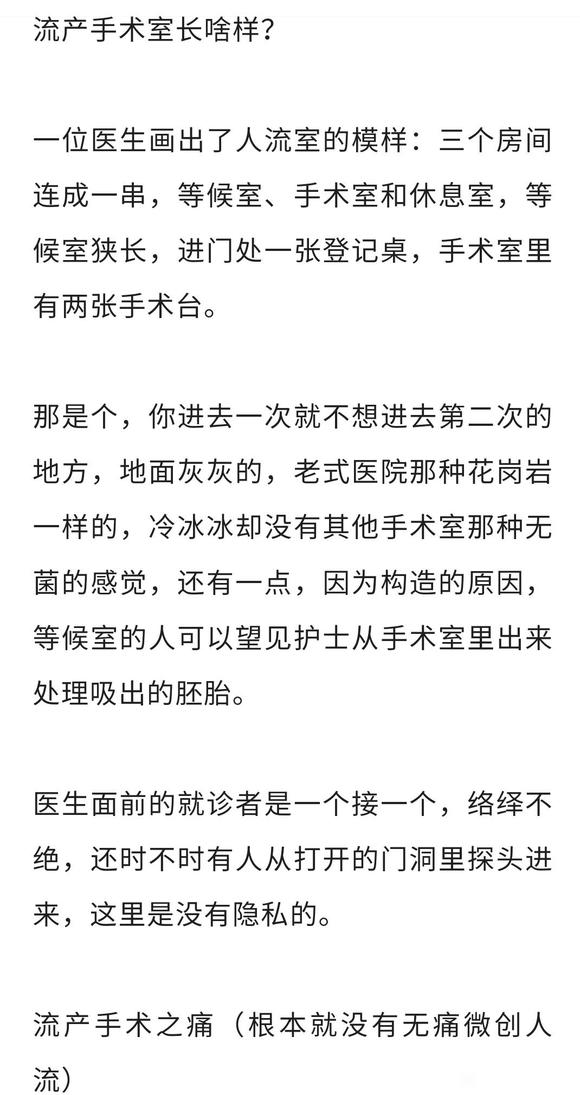 流产手术室长啥样？

一位医生画出了人流室的模样：三个房间连成一串，等候室、手术室和休息室，等候室狭长，进门处一张登记桌，手术室里有两张手术台。

那是个，你进去一次就不想进去第二次的地方，地面灰灰的，老式医院那种花岗岩一样的，冷冰冰却没有其他手术室那种无菌的感觉，还有一点，因为构造的原因，等候室的人可以望见护士从手术室里出来处理吸出的胚胎。

医生面前的就诊者是一个接一个，络绎不绝，还时不时有人从打开的门洞里探头进来，这里是没有隐私的。

流产手术之痛（根本就没有无痛微创人流）